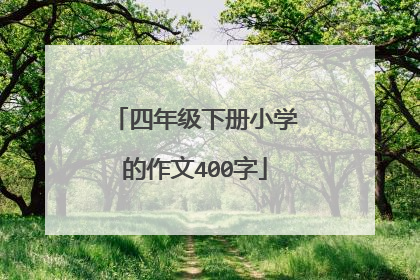 「四年级下册小学的作文400字」